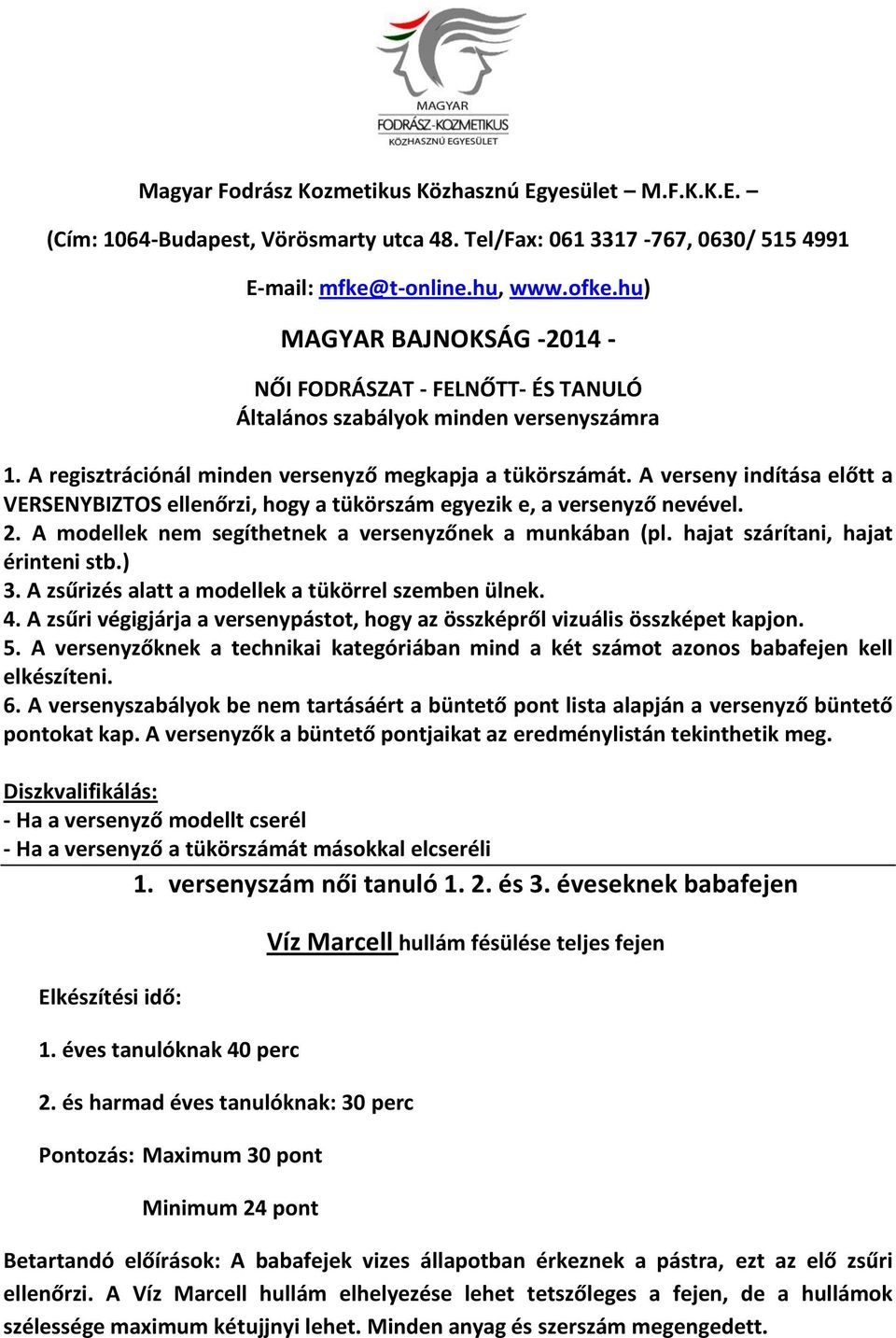 MAGYAR
FODRÁSZ-KOZMETIKUS
KÖZHASZNÚ EGYESÜLET

Magyar Fodrász Kozmetikus Közhasznú Egyesület M.F.K.K.E. –

(Cím: 1064-Budapest, Vörösmarty utca 48. Tel/Fax: 061 3317 -767, 0630/ 515 4991

E-mail: mfke@t-online.hu, www.ofke.hu)

MAGYAR BAJNOKSÁG -2014 -

NŐI FODRÁSZAT - FELNŐTT- ÉS TANULÓ

Általános szabályok minden versenyszámra

1. A regisztrációnál minden versenyző megkapja a tükörszámát. A verseny indítása előtt a VERSENYBIZTOS ellenőrzi, hogy a tükörszám egyezik e, a versenyző nevével.
2. A modellek nem segíthetnek a versenyzőnek a munkában (pl. hajat szárítani, hajat érinteni stb.)
3. A zsűrizés alatt a modellek a tükörrel szemben ülnek.
4. A zsűri végigjárja a versenypástot, hogy az összképről vizuális összképet kapjon.
5. A versenyzőknek a technikai kategóriában mind a két számot azonos babafejen kell elkészíteni.
6. A versenyszabályok be nem tartásáért a büntető pont lista alapján a versenyző büntető pontokat kap. A versenyzők a büntető pontjaikat az eredménylistán tekinthetik meg.

Diszkvalifikálás:
- Ha a versenyző modellt cserél
- Ha a versenyző a tükörszámát másokkal elcseréli

1. versenyszám női tanuló 1. 2. és 3. éveseknek babafejen

Víz Marcell hullám fésülése teljes fejen

Elkészítési idő:

1. éves tanulóknak 40 perc

2. és harmad éves tanulóknak: 30 perc

Pontozás: Maximum 30 pont

Minimum 24 pont

Betartandó előírások: A babafejek vizes állapotban érkeznek a pástra, ezt az elő zsűri ellenőrzi. A Víz Marcell hullám elhelyezése lehet tetszőleges a fejen, de a hullámok szélessége maximum kétujjnyi lehet. Minden anyag és szerszám megengedett.